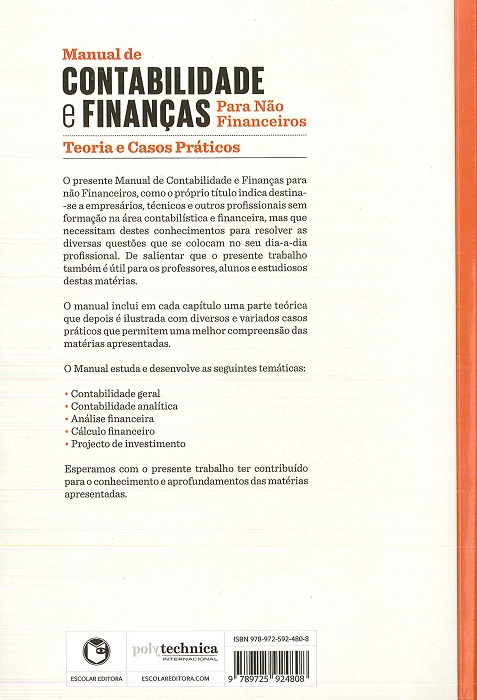 Manual de
CONTABILIDADE
e FINANÇAS Para Não Financeiros
Teoria e Casos Práticos

O presente Manual de Contabilidade e Finanças para não Financeiros, como o próprio título indica destina-se a empresários, técnicos e outros profissionais sem formação na área contabilística e financeira, mas que necessitam destes conhecimentos para resolver as diversas questões que se colocam no seu dia-a-dia profissional. De salientar que o presente trabalho também é útil para os professores, alunos e estudiosos destas matérias.

O manual inclui em cada capítulo uma parte teórica que depois é ilustrada com diversos e variados casos práticos que permitem uma melhor compreensão das matérias apresentadas.

O Manual estuda e desenvolve as seguintes temáticas:

• Contabilidade geral
• Contabilidade analítica
• Análise financeira
• Cálculo financeiro
• Projecto de investimento

Esperamos com o presente trabalho ter contribuído para o conhecimento e aprofundamentos das matérias apresentadas.

ESCOLAR EDITORA

polytechnica
INTERNACIONAL
ESCOLAREDITORA.COM

ISBN 978-972-592-480-8
9 789725 924808